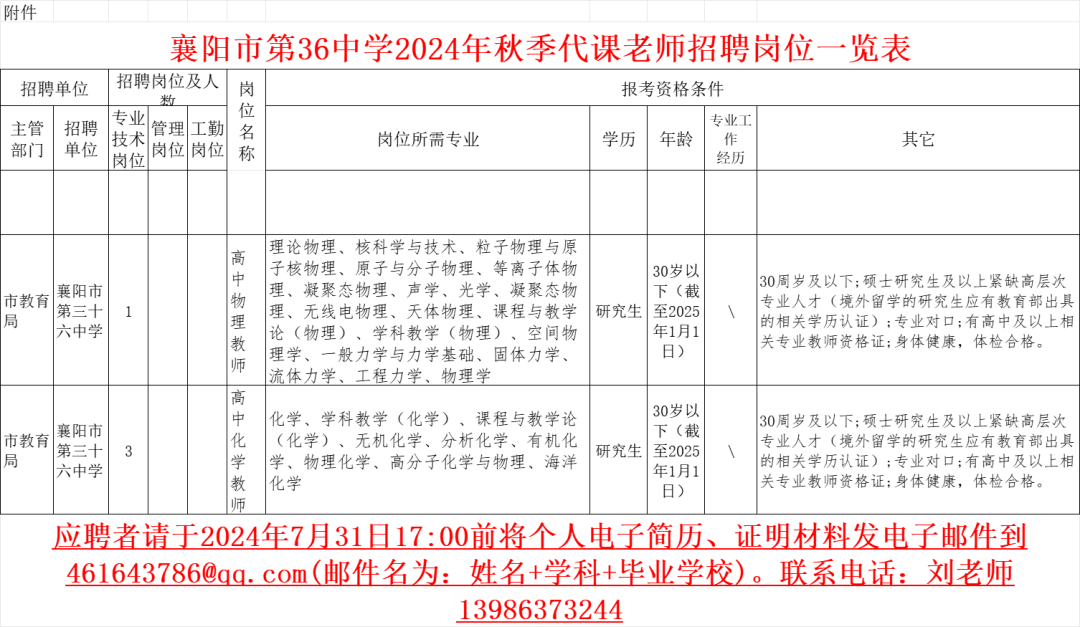 附件

襄阳市第36中学2024年秋季代课老师招聘岗位一览表

| 招聘单位 | | 招聘岗位及人数 | | | 岗位名称 | 报考资格条件 | | | | |
|---|---|---|---|---|---|---|---|---|---|---|
| 主管部门 | 招聘单位 | 专业技术岗位 | 管理岗位 | 工勤岗位 | | 岗位所需专业 | 学历 | 年龄 | 专业工作经历 | 其它 |
| | | | | | | | | | | |
| 市教育局 | 襄阳市第三十六中学 | 1 | | | 高中物理教师 | 理论物理、核科学与技术、粒子物理与原子核物理、原子与分子物理、等离子体物理、凝聚态物理、声学、光学、凝聚态物理、无线电物理、天体物理、课程与教学论（物理）、学科教学（物理）、空间物理学、一般力学与力学基础、固体力学、流体力学、工程力学、物理学 | 研究生 | 30岁以下（截至2025年1月1日） | \ | 30周岁及以下；硕士研究生及以上紧缺高层次专业人才（境外留学的研究生应有教育部出具的相关学历认证）；专业对口；有高中及以上相关专业教师资格证；身体健康，体检合格。 |
| 市教育局 | 襄阳市第三十六中学 | 3 | | | 高中化学教师 | 化学、学科教学（化学）、课程与教学论（化学）、无机化学、分析化学、有机化学、物理化学、高分子化学与物理、海洋化学 | 研究生 | 30岁以下（截至2025年1月1日） | \ | 30周岁及以下；硕士研究生及以上紧缺高层次专业人才（境外留学的研究生应有教育部出具的相关学历认证）；专业对口；有高中及以上相关专业教师资格证；身体健康，体检合格。 |

应聘者请于2024年7月31日17:00前将个人电子简历、证明材料发电子邮件到461643786@qq.com(邮件名为：姓名+学科+毕业学校)。联系电话：刘老师13986373244